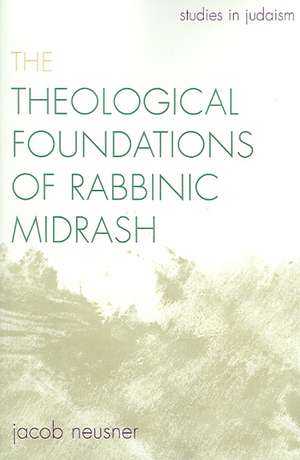 studies in judaism

THE
THEOLOGICAL FOUNDATIONS OF RABBINIC MIDRASH

jacob neusner